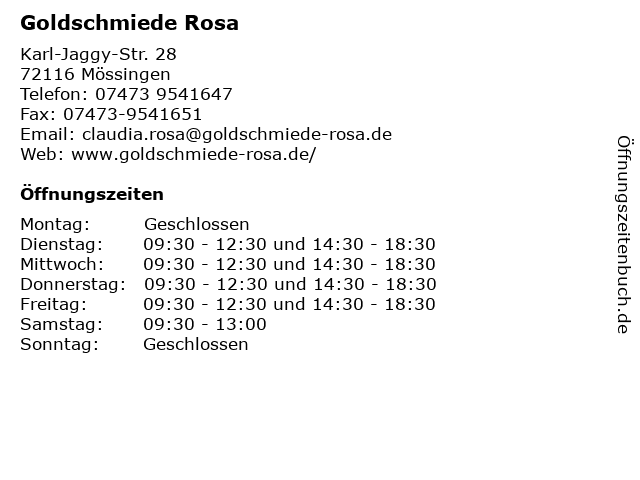 Goldschmiede Rosa

Karl-Jaggy-Str. 28
72116 Mössingen
Telefon: 07473 9541647
Fax: 07473-9541651
Email: claudia.rosa@goldschmiede-rosa.de
Web: www.goldschmiede-rosa.de/

Öffnungszeiten

| | |
|---|---|
| Montag: | Geschlossen |
| Dienstag: | 09:30 - 12:30 und 14:30 - 18:30 |
| Mittwoch: | 09:30 - 12:30 und 14:30 - 18:30 |
| Donnerstag: | 09:30 - 12:30 und 14:30 - 18:30 |
| Freitag: | 09:30 - 12:30 und 14:30 - 18:30 |
| Samstag: | 09:30 - 13:00 |
| Sonntag: | Geschlossen |

Öffnungszeitenbuch.de